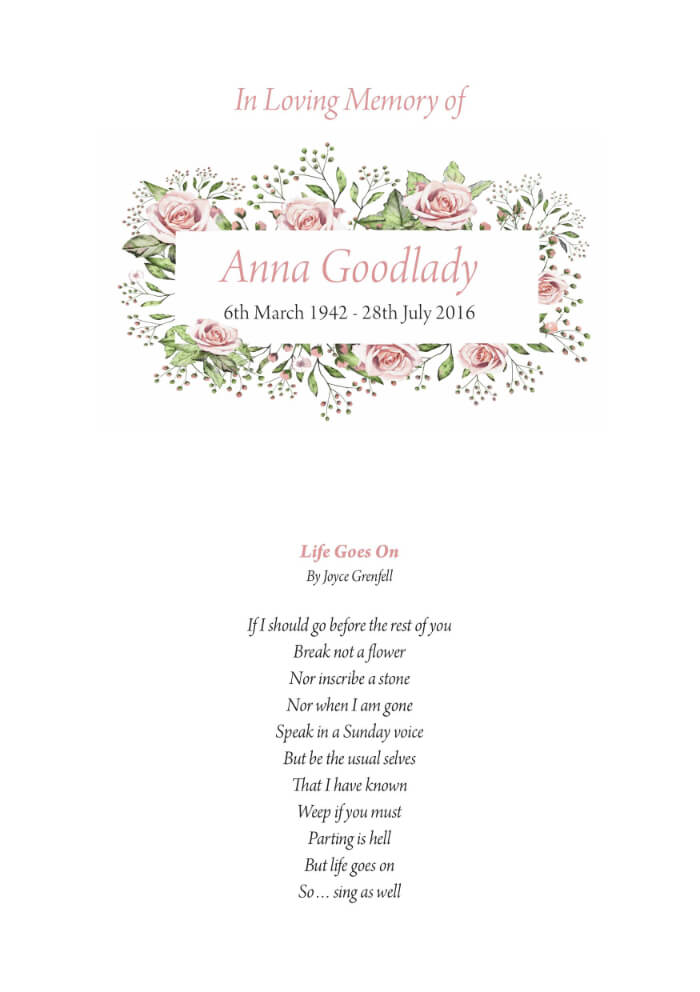 In Loving Memory of

Anna Goodlady
6th March 1942 - 28th July 2016

Life Goes On
By Joyce Grenfell

If I should go before the rest of you
Break not a flower
Nor inscribe a stone
Nor when I am gone
Speak in a Sunday voice
But be the usual selves
That I have known
Weep if you must
Parting is hell
But life goes on
So… sing as well